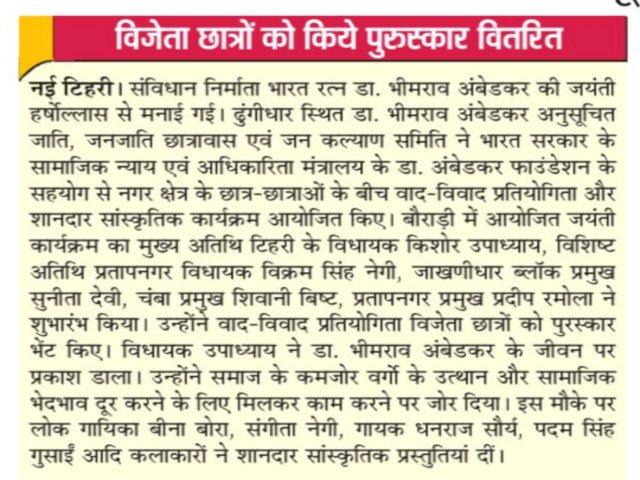 विजेता छात्रों को किये पुरुस्कार वितरित

नई टिहरी। संविधान निर्माता भारत रत्न डा. भीमराव अंबेडकर की जयंती हर्षोल्लास से मनाई गई। ढुंगीधार स्थित डा. भीमराव अंबेडकर अनुसूचित जाति, जनजाति छात्रावास एवं जन कल्याण समिति ने भारत सरकार के सामाजिक न्याय एवं आधिकारिता मंत्रालय के डा. अंबेडकर फाउंडेशन के सहयोग से नगर क्षेत्र के छात्र-छात्राओं के बीच वाद-विवाद प्रतियोगिता और शानदार सांस्कृतिक कार्यक्रम आयोजित किए। बौराड़ी में आयोजित जयंती कार्यक्रम का मुख्य अतिथि टिहरी के विधायक किशोर उपाध्याय, विशिष्ट अतिथि प्रतापनगर विधायक विक्रम सिंह नेगी, जाखणीधार ब्लॉक प्रमुख सुनीता देवी, चंबा प्रमुख शिवानी बिष्ट, प्रतापनगर प्रमुख प्रदीप रमोला ने शुभारंभ किया। उन्होंने वाद-विवाद प्रतियोगिता विजेता छात्रों को पुरस्कार भेंट किए। विधायक उपाध्याय ने डा. भीमराव अंबेडकर के जीवन पर प्रकाश डाला। उन्होंने समाज के कमजोर वर्गो के उत्थान और सामाजिक भेदभाव दूर करने के लिए मिलकर काम करने पर जोर दिया। इस मौके पर लोक गायिका बीना बोरा, संगीता नेगी, गायक धनराज सौर्य, पदम सिंह गुसाईं आदि कलाकारों ने शानदार सांस्कृतिक प्रस्तुतियां दीं।